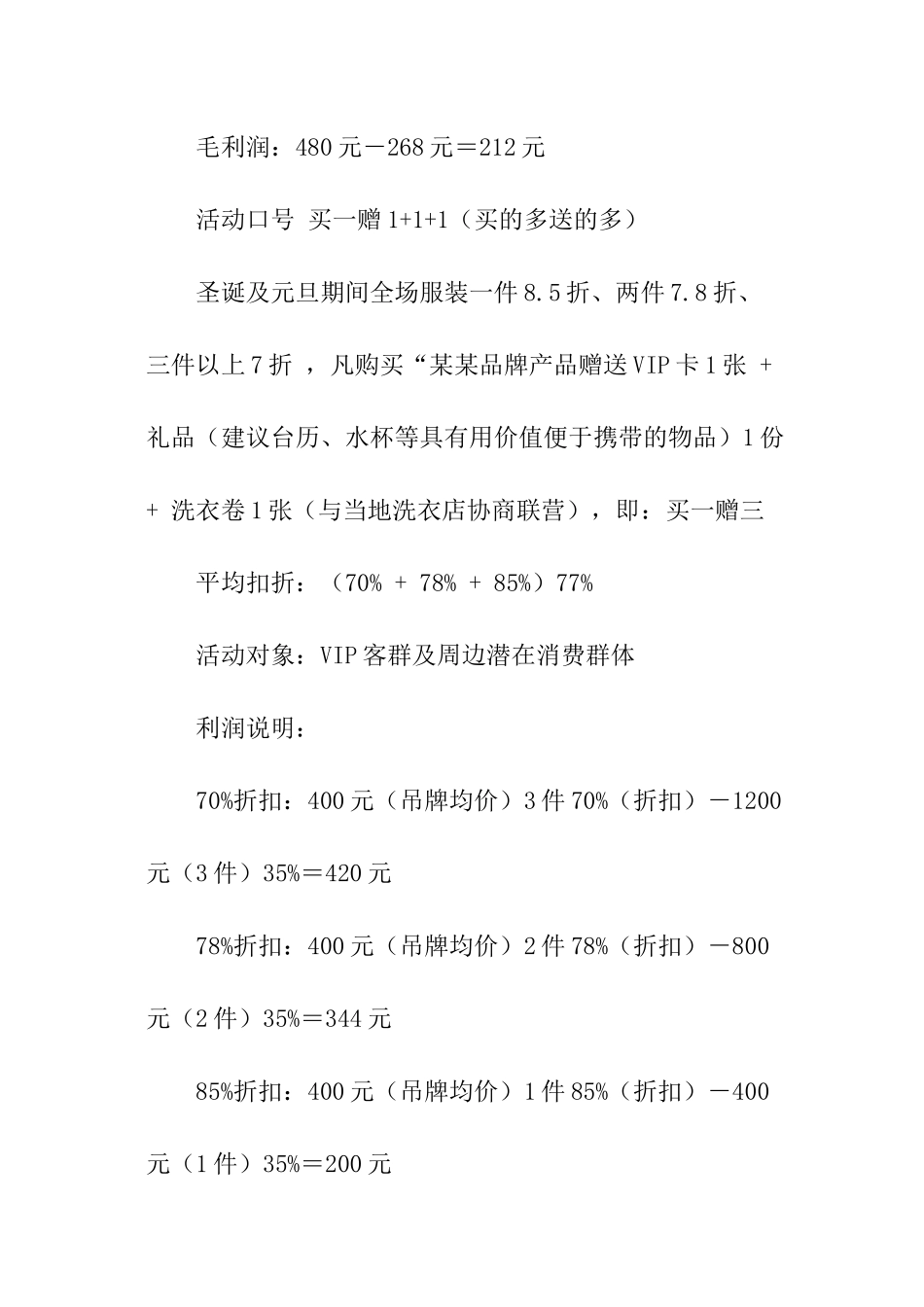 毛利润：480元－268元＝212元

活动口号 买一赠1+1+1（买的多送的多）

圣诞及元旦期间全场服装一件8.5折、两件7.8折、三件以上7折 ，凡购买“某某品牌产品赠送VIP卡1张 + 礼品（建议台历、水杯等具有用价值便于携带的物品）1份 + 洗衣卷1张（与当地洗衣店协商联营），即：买一赠三

平均扣折：（70% + 78% + 85%）77%

活动对象：VIP客群及周边潜在消费群体

利润说明：

70%折扣：400元（吊牌均价）3件70%（折扣）－1200元（3件）35%＝420元

78%折扣：400元（吊牌均价）2件78%（折扣）－800元（2件）35%＝344元

85%折扣：400元（吊牌均价）1件85%（折扣）－400元（1件）35%＝200元